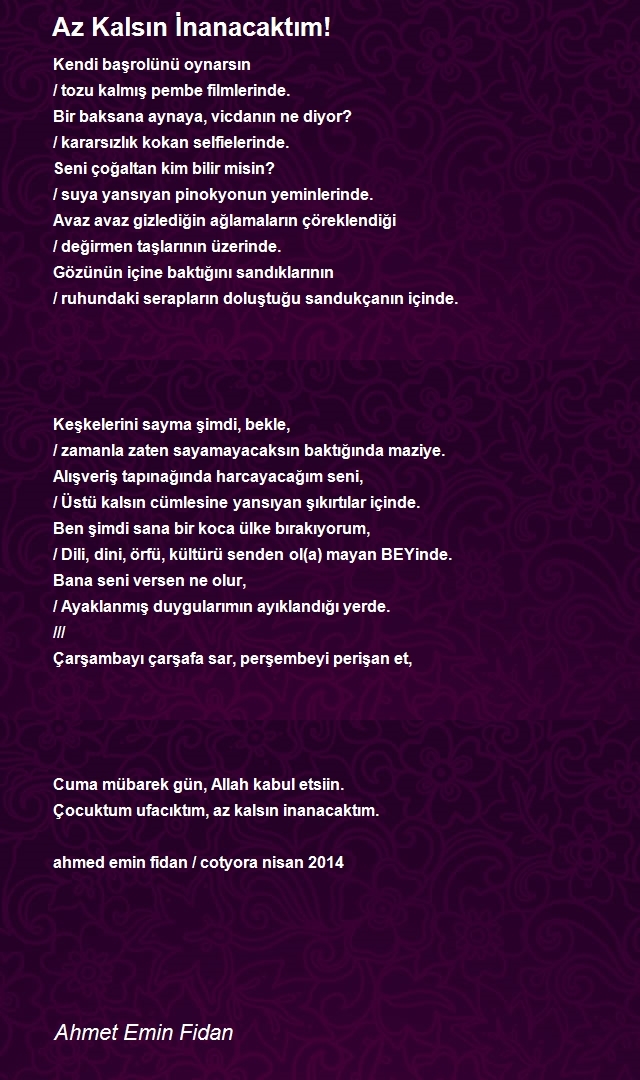 Az Kalsın İnanacaktım!

Kendi başrolünü oynarsın
/ tozu kalmış pembe filmlerinde.
Bir baksana aynaya, vicdanın ne diyor?
/ kararsızlık kokan selfielerinde.
Seni çoğaltan kim bilir misin?
/ suya yansıyan pinokyonun yeminlerinde.
Avaz avaz gizlediğin ağlamaların çöreklendiği
/ değirmen taşlarının üzerinde.
Gözünün içine baktığını sandıklarının
/ ruhundaki serapların doluştuğu sandukçanın içinde.

Keşkelerini sayma şimdi, bekle,
/ zamanla zaten sayamayacaksın baktığında maziye.
Alışveriş tapınağında harcayacağım seni,
/ Üstü kalsın cümlesine yansıyan şıkırtılar içinde.
Ben şimdi sana bir koca ülke bırakıyorum,
/ Dili, dini, örfü, kültürü senden ol(a) mayan BEYinde.
Bana seni versen ne olur,
/ Ayaklanmış duygularımın ayıklandığı yerde.
///
Çarşambayı çarşafa sar, perşembeyi perişan et,

Cuma mübarek gün, Allah kabul etsiin.
Çocuktum ufacıktım, az kalsın inanacaktım.

ahmed emin fidan / cotyora nisan 2014

Ahmet Emin Fidan